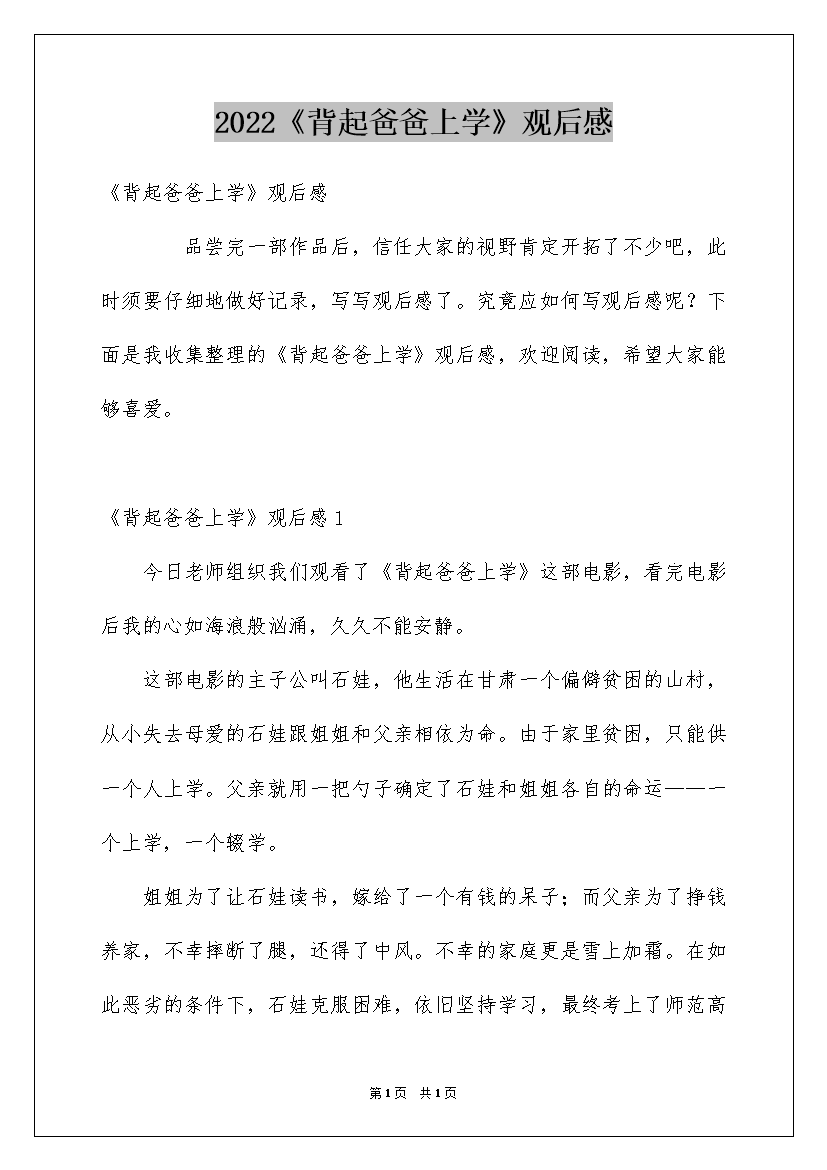 2022《背起爸爸上学》观后感

《背起爸爸上学》观后感

品尝完一部作品后，信任大家的视野肯定开拓了不少吧，此时须要仔细地做好记录，写写观后感了。究竟应如何写观后感呢？下面是我收集整理的《背起爸爸上学》观后感，欢迎阅读，希望大家能够喜爱。

《背起爸爸上学》观后感1

今日老师组织我们观看了《背起爸爸上学》这部电影，看完电影后我的心如海浪般汹涌，久久不能安静。

这部电影的主子公叫石娃，他生活在甘肃一个偏僻贫困的山村，从小失去母爱的石娃跟姐姐和父亲相依为命。由于家里贫困，只能供一个人上学。父亲就用一把勺子确定了石娃和姐姐各自的命运——一个上学，一个辍学。

姐姐为了让石娃读书，嫁给了一个有钱的呆子；而父亲为了挣钱养家，不幸摔断了腿，还得了中风。不幸的家庭更是雪上加霜。在如此恶劣的条件下，石娃克服困难，依旧坚持学习，最终考上了师范高

第1页 共1页